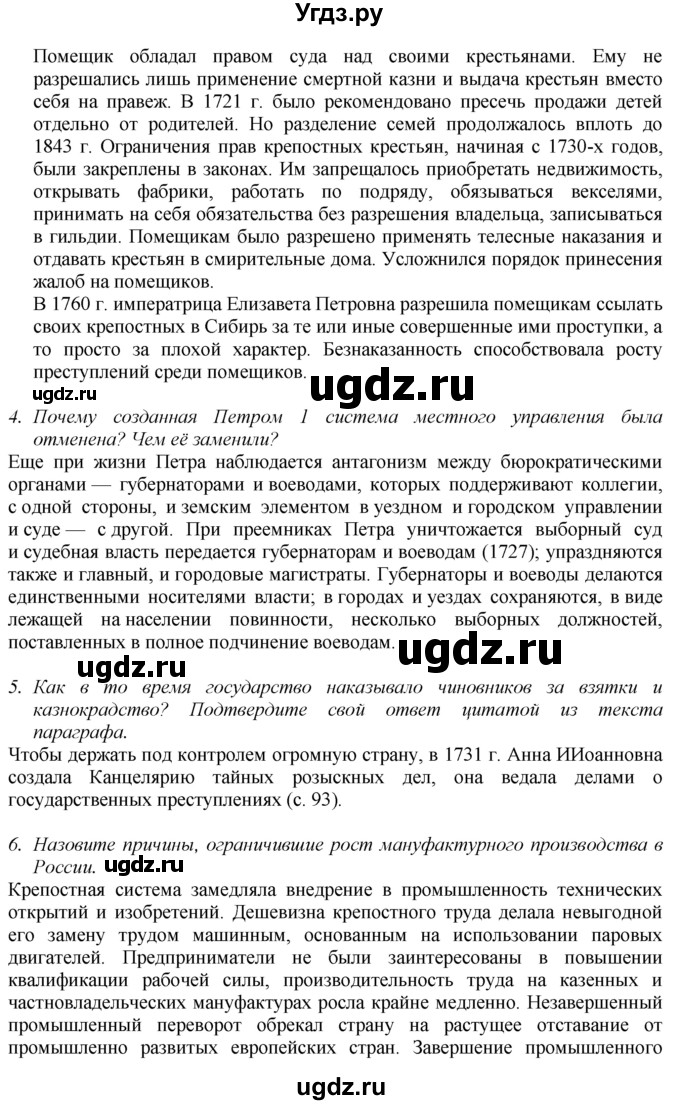 Угдз.ру

Помещик обладал правом суда над своими крестьянами. Ему не разрешались лишь применение смертной казни и выдача крестьян вместо себя на правеж. В 1721 г. было рекомендовано пресечь продажи детей отдельно от родителей. Но разделение семей продолжалось вплоть до 1843 г. Ограничения прав крепостных крестьян, начиная с 1730-х годов, были закреплены в законах. Им запрещалось приобретать недвижимость, открывать фабрики, работать по подряду, обязываться векселями, принимать на себя обязательства без разрешения владельца, записываться в гильдии. Помещикам было разрешено применять телесные наказания и отдавать крестьян в смирительные дома. Усложнился порядок принесения жалоб на помещиков.
В 1760 г. императрица Елизавета Петровна разрешила помещикам ссылать своих крепостных в Сибирь за те или иные совершенные ими проступки, а то просто за плохой характер. Безнаказанность способствовала росту преступлений среди помещиков.

ugdz.ru ugdz.ru

4. Почему созданная Петром 1 система местного управления была отменена? Чем её заменили?
Еще при жизни Петра наблюдается антагонизм между бюрократическими органами — губернаторами и воеводами, которых поддерживают коллегии, с одной стороны, и земским элементом в уездном и городском управлении и суде — с другой. При преемниках Петра уничтожается выборный суд и судебная власть передается губернаторам и воеводам (1727); упраздняются также и главный, и городовые магистраты. Губернаторы и воеводы делаются единственными носителями власти; в городах и уездах сохраняются, в виде лежащей на населении повинности, несколько выборных должностей, поставленных в полное подчинение воеводам.

ugdz.ru ugdz.ru

5. Как в то время государство наказывало чиновников за взятки и казнокрадство? Подтвердите свой ответ цитатой из текста параграфа.
Чтобы держать под контролем огромную страну, в 1731 г. Анна ИИоанновна создала Канцелярию тайных розыскных дел, она ведала делами о государственных преступлениях (с. 93).

6. Назовите причины, ограничившие рост мануфактурного производства в России. ugdz.ru
Крепостная система замедляла внедрение в промышленность технических открытий и изобретений. Дешевизна крепостного труда делала невыгодной его замену трудом машинным, основанным на использовании паровых двигателей. Предприниматели не были заинтересованы в повышении квалификации рабочей силы, производительность труда на казенных и частновладельческих мануфактурах росла крайне медленно. Незавершенный промышленный переворот обрекал страну на растущее отставание от промышленно развитых европейских стран. Завершение промышленного

ugdz.ru